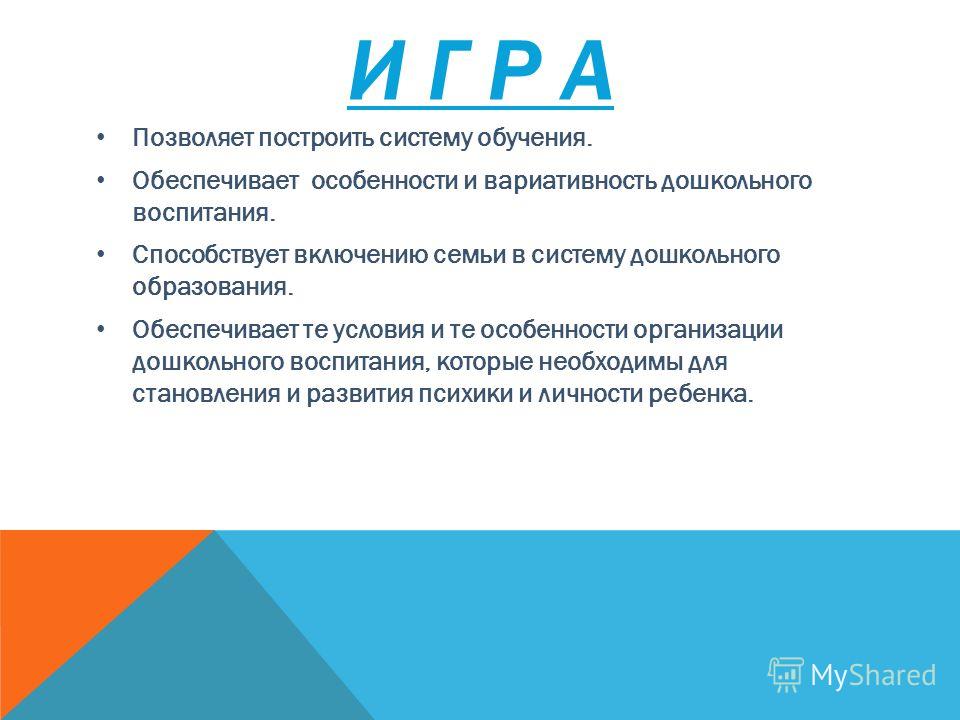 И Г Р А

• Позволяет построить систему обучения.

• Обеспечивает особенности и вариативность дошкольного воспитания.

• Способствует включению семьи в систему дошкольного образования.

• Обеспечивает те условия и те особенности организации дошкольного воспитания, которые необходимы для становления и развития психики и личности ребенка.

MyShared